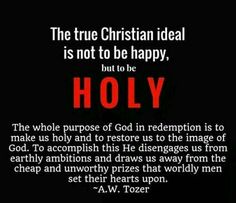 The true Christian ideal is not to be happy, but to be

HOLY

The whole purpose of God in redemption is to make us holy and to restore us to the image of God. To accomplish this He disengages us from earthly ambitions and draws us away from the cheap and unworthy prizes that worldly men set their hearts upon.
~A.W. Tozer